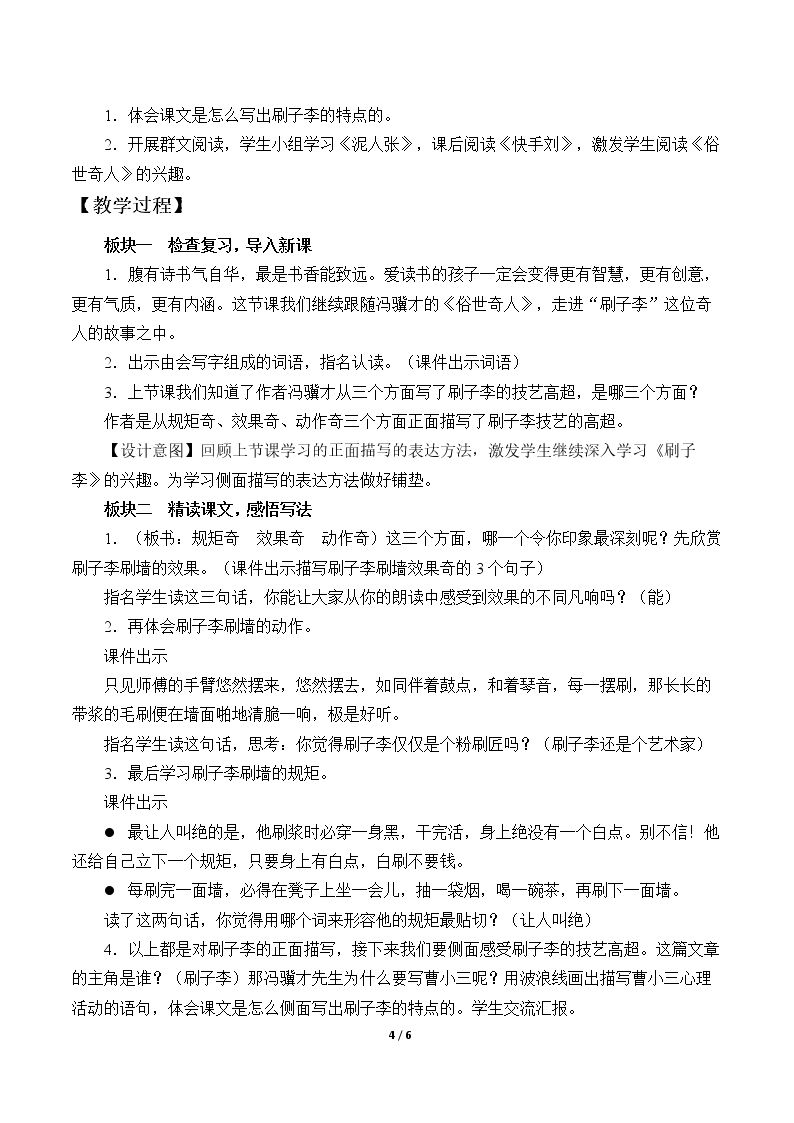 1．体会课文是怎么写出刷子李的特点的。

2．开展群文阅读，学生小组学习《泥人张》，课后阅读《快手刘》，激发学生阅读《俗世奇人》的兴趣。

【教学过程】

板块一　检查复习，导入新课

1．腹有诗书气自华，最是书香能致远。爱读书的孩子一定会变得更有智慧，更有创意，更有气质，更有内涵。这节课我们继续跟随冯骥才的《俗世奇人》，走进“刷子李”这位奇人的故事之中。

2．出示由会写字组成的词语，指名认读。（课件出示词语）

3．上节课我们知道了作者冯骥才从三个方面写了刷子李的技艺高超，是哪三个方面？

作者是从规矩奇、效果奇、动作奇三个方面正面描写了刷子李技艺的高超。

【设计意图】回顾上节课学习的正面描写的表达方法，激发学生继续深入学习《刷子李》的兴趣。为学习侧面描写的表达方法做好铺垫。

板块二　精读课文，感悟写法

1．（板书：规矩奇　效果奇　动作奇）这三个方面，哪一个令你印象最深刻呢？先欣赏刷子李刷墙的效果。（课件出示描写刷子李刷墙效果奇的3个句子）

指名学生读这三句话，你能让大家从你的朗读中感受到效果的不同凡响吗？（能）

2．再体会刷子李刷墙的动作。

课件出示

只见师傅的手臂悠然摆来，悠然摆去，如同伴着鼓点，和着琴音，每一摆刷，那长长的带浆的毛刷便在墙面啪地清脆一响，极是好听。

指名学生读这句话，思考：你觉得刷子李仅仅是个粉刷匠吗？（刷子李还是个艺术家）

3．最后学习刷子李刷墙的规矩。

课件出示

● 最让人叫绝的是，他刷浆时必穿一身黑，干完活，身上绝没有一个白点。别不信！他还给自己立下一个规矩，只要身上有白点，白刷不要钱。

● 每刷完一面墙，必得在凳子上坐一会儿，抽一袋烟，喝一碗茶，再刷下一面墙。

读了这两句话，你觉得用哪个词来形容他的规矩最贴切？（让人叫绝）

4．以上都是对刷子李的正面描写，接下来我们要侧面感受刷子李的技艺高超。这篇文章的主角是谁？（刷子李）那冯骥才先生为什么要写曹小三呢？用波浪线画出描写曹小三心理活动的语句，体会课文是怎么侧面写出刷子李的特点的。学生交流汇报。

4 / 6